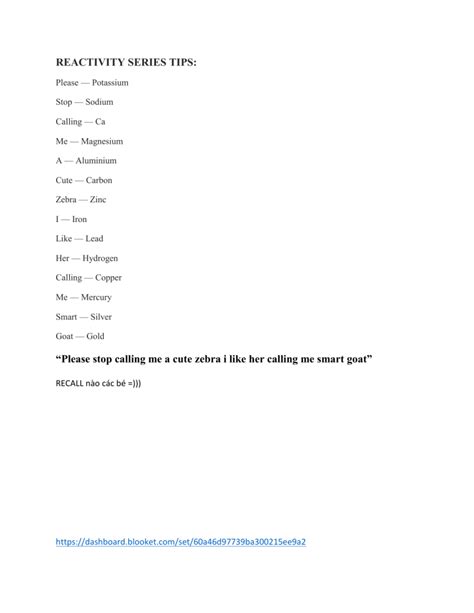 REACTIVITY SERIES TIPS:

Please — Potassium

Stop — Sodium

Calling — Ca

Me — Magnesium

A — Aluminium

Cute — Carbon

Zebra — Zinc

I — Iron

Like — Lead

Her — Hydrogen

Calling — Copper

Me — Mercury

Smart — Silver

Goat — Gold

"Please stop calling me a cute zebra i like her calling me smart goat"

RECALL nào các bé =)))

https://dashboard.blooket.com/set/60a46d97739ba300215ee9a2